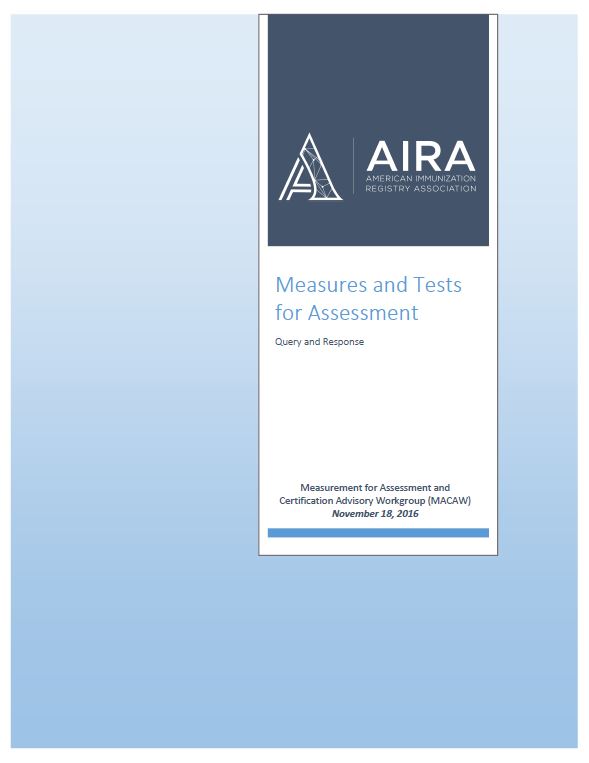 AIRA
AMERICAN IMMUNIZATION
REGISTRY ASSOCIATION

Measures and Tests for Assessment

Query and Response

Measurement for Assessment and Certification Advisory Workgroup (MACAW)
November 18, 2016